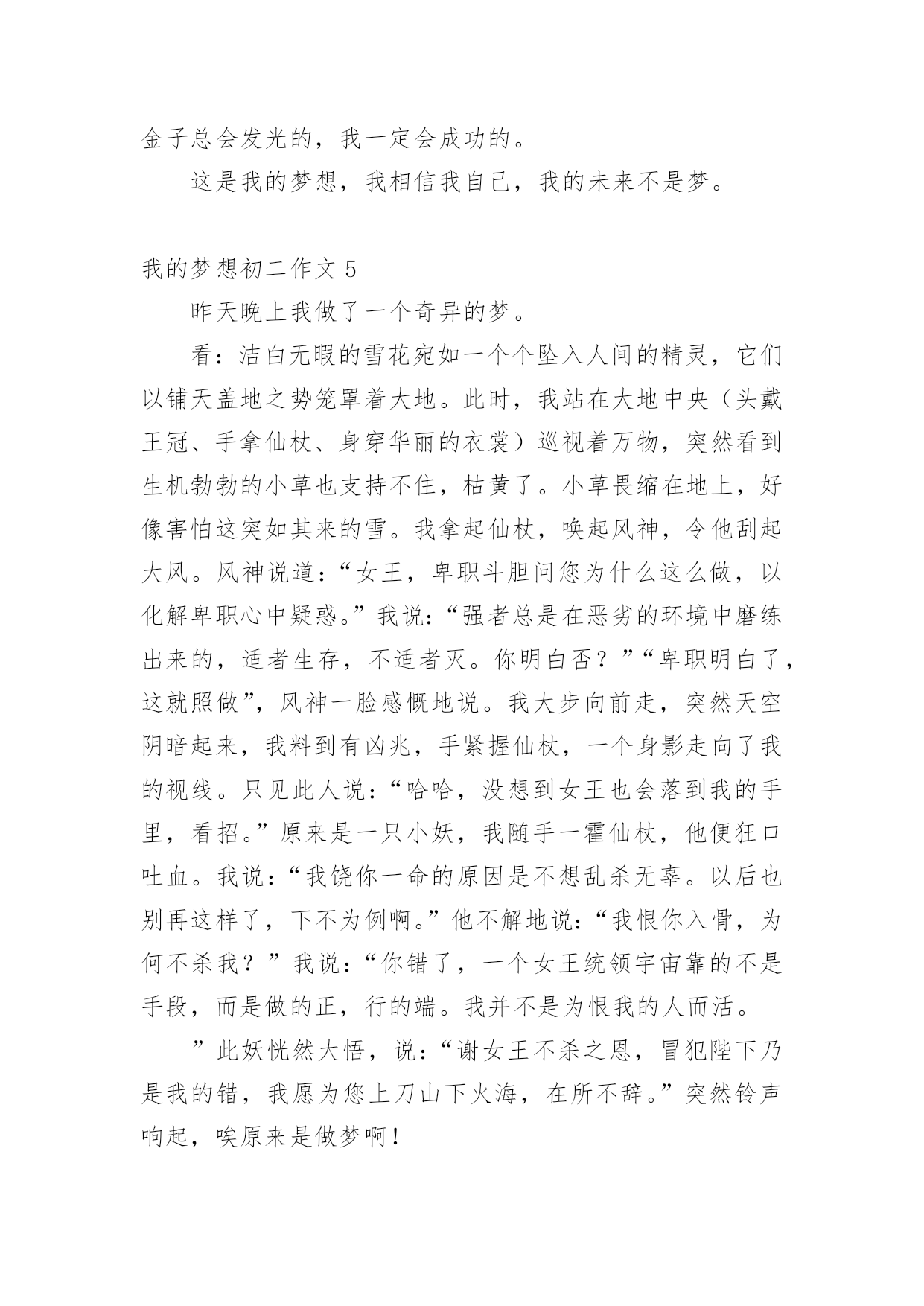 金子总会发光的，我一定会成功的。

这是我的梦想，我相信我自己，我的未来不是梦。

我的梦想初二作文 5

昨天晚上我做了一个奇异的梦。

看：洁白无暇的雪花宛如一个个坠入人间的精灵，它们以铺天盖地之势笼罩着大地。此时，我站在大地中央（头戴王冠、手拿仙杖、身穿华丽的衣裳）巡视着万物，突然看到生机勃勃的小草也支持不住，枯黄了。小草畏缩在地上，好像害怕这突如其来的雪。我拿起仙杖，唤起风神，令他刮起大风。风神说道：“女王，卑职斗胆问您为什么这么做，以化解卑职心中疑惑。”我说：“强者总是在恶劣的环境中磨练出来的，适者生存，不适者灭。你明白否？”“卑职明白了，这就照做”，风神一脸感慨地说。我大步向前走，突然天空阴暗起来，我料到有凶兆，手紧握仙杖，一个身影走向了我的视线。只见此人说：“哈哈，没想到女王也会落到我的手里，看招。”原来是一只小妖，我随手一霍仙杖，他便狂口吐血。我说：“我饶你一命的原因是不想乱杀无辜。以后也别再这样了，下不为例啊。”他不解地说：“我恨你入骨，为何不杀我？”我说：“你错了，一个女王统领宇宙靠的不是手段，而是做的正，行的端。我并不是为恨我的人而活。

”此妖恍然大悟，说：“谢女王不杀之恩，冒犯陛下乃是我的错，我愿为您上刀山下火海，在所不辞。”突然铃声响起，唉原来是做梦啊！